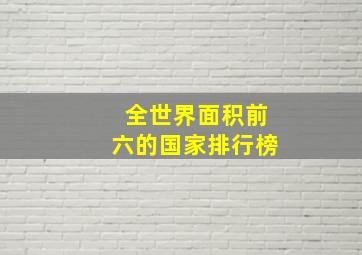 全世界面积前六的国家排行榜